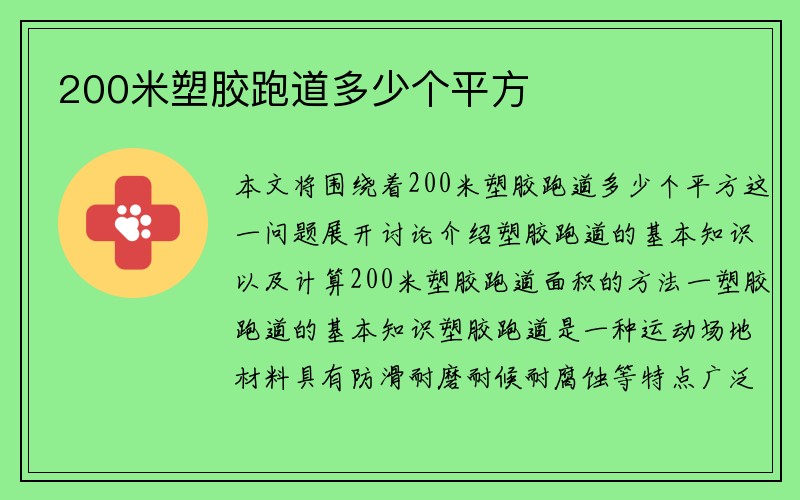 200米塑胶跑道多少个平方

本文将围绕着200米塑胶跑道多少个平方这一问题展开讨论介绍塑胶跑道的基本知识以及计算200米塑胶跑道面积的方法一塑胶跑道的基本知识塑胶跑道是一种运动场地材料具有防滑耐磨耐候耐腐蚀等特点广泛